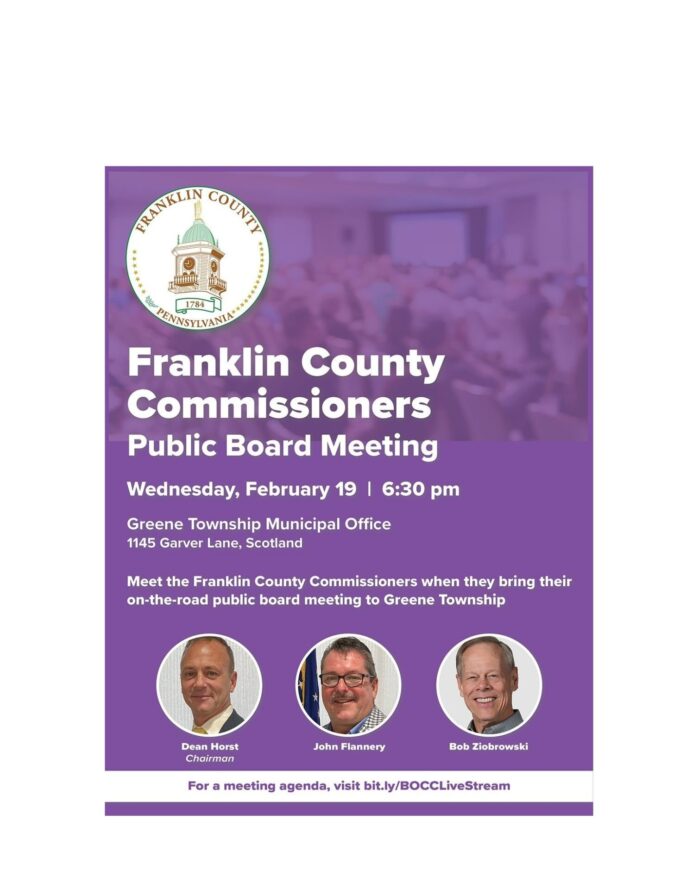 FRANKLIN COUNTY
1784
PENNSYLVANIA

Franklin County Commissioners
Public Board Meeting

Wednesday, February 19 | 6:30 pm

Greene Township Municipal Office
1145 Garver Lane, Scotland

Meet the Franklin County Commissioners when they bring their on-the-road public board meeting to Greene Township

Dean Horst
Chairman

John Flannery

Bob Ziobrowski

For a meeting agenda, visit bit.ly/BOCCLiveStream